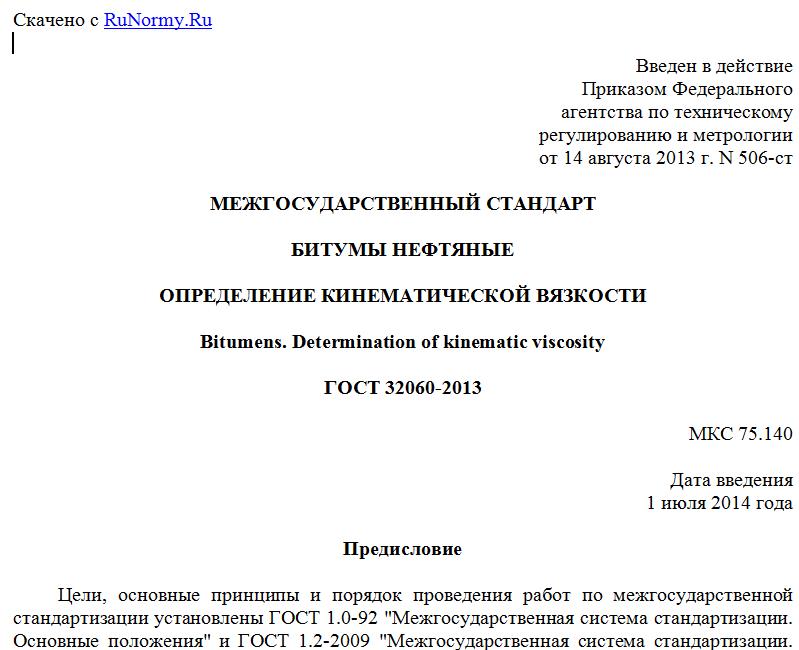 Скачено с RuNormy.Ru

Введен в действие
Приказом Федерального
агентства по техническому
регулированию и метрологии
от 14 августа 2013 г. N 506-ст

МЕЖГОСУДАРСТВЕННЫЙ СТАНДАРТ

БИТУМЫ НЕФТЯНЫЕ

ОПРЕДЕЛЕНИЕ КИНЕМАТИЧЕСКОЙ ВЯЗКОСТИ

Bitumens. Determination of kinematic viscosity

ГОСТ 32060-2013

МКС 75.140

Дата введения
1 июля 2014 года

Предисловие

Цели, основные принципы и порядок проведения работ по межгосударственной стандартизации установлены ГОСТ 1.0-92 "Межгосударственная система стандартизации. Основные положения" и ГОСТ 1.2-2009 "Межгосударственная система стандартизации.